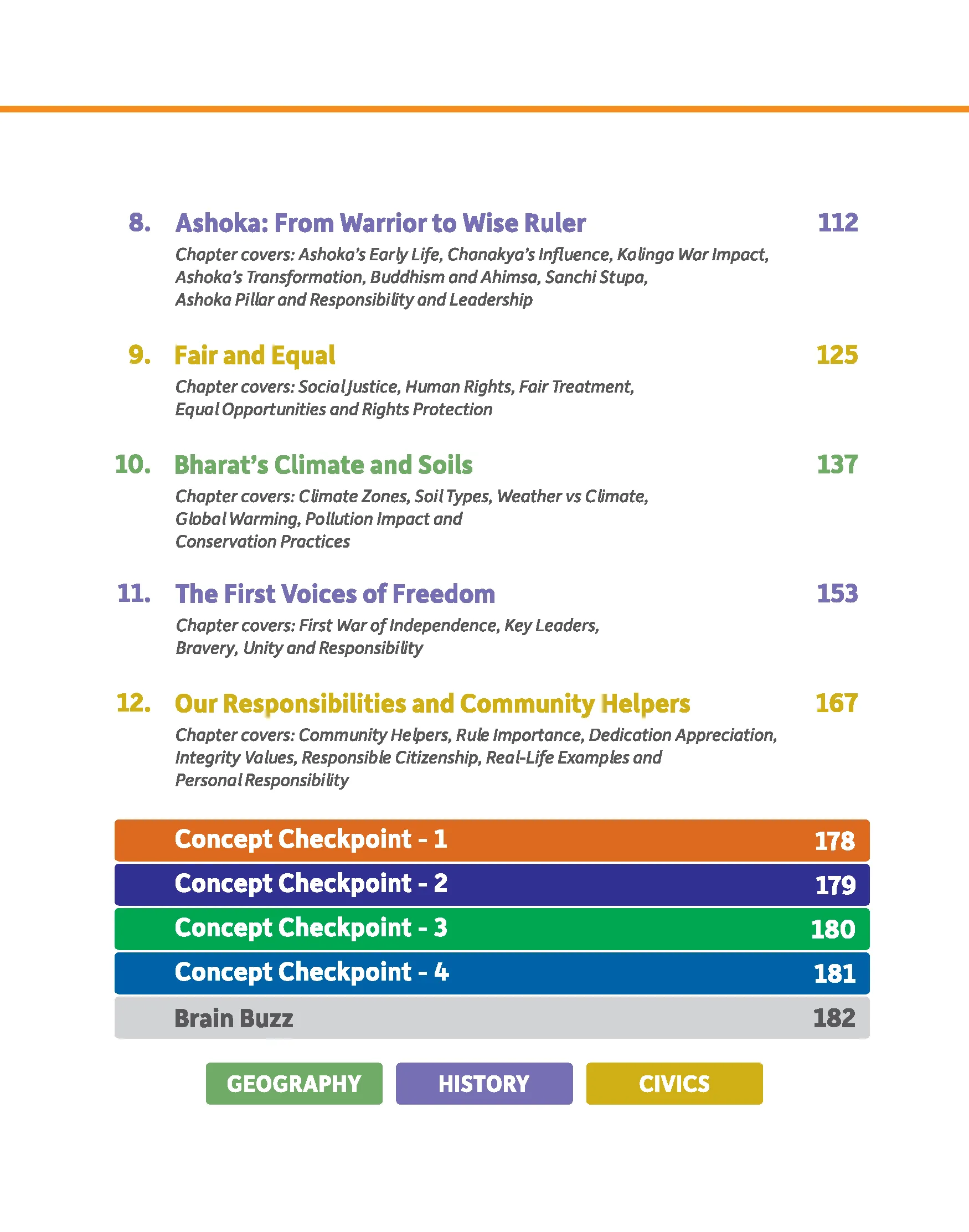 8. Ashoka: From Warrior to Wise Ruler 112

Chapter covers: Ashoka's Early Life, Chanakya's Influence, Kalinga War Impact, Ashoka's Transformation, Buddhism and Ahimsa, Sanchi Stupa, Ashoka Pillar and Responsibility and Leadership

9. Fair and Equal 125

Chapter covers: Social Justice, Human Rights, Fair Treatment, Equal Opportunities and Rights Protection

10. Bharat's Climate and Soils 137

Chapter covers: Climate Zones, Soil Types, Weather vs Climate, Global Warming, Pollution Impact and Conservation Practices

11. The First Voices of Freedom 153

Chapter covers: First War of Independence, Key Leaders, Bravery, Unity and Responsibility

12. Our Responsibilities and Community Helpers 167

Chapter covers: Community Helpers, Rule Importance, Dedication Appreciation, Integrity Values, Responsible Citizenship, Real-Life Examples and Personal Responsibility

Concept Checkpoint - 1 178

Concept Checkpoint - 2 179

Concept Checkpoint - 3 180

Concept Checkpoint - 4 181

Brain Buzz 182

GEOGRAPHY HISTORY CIVICS